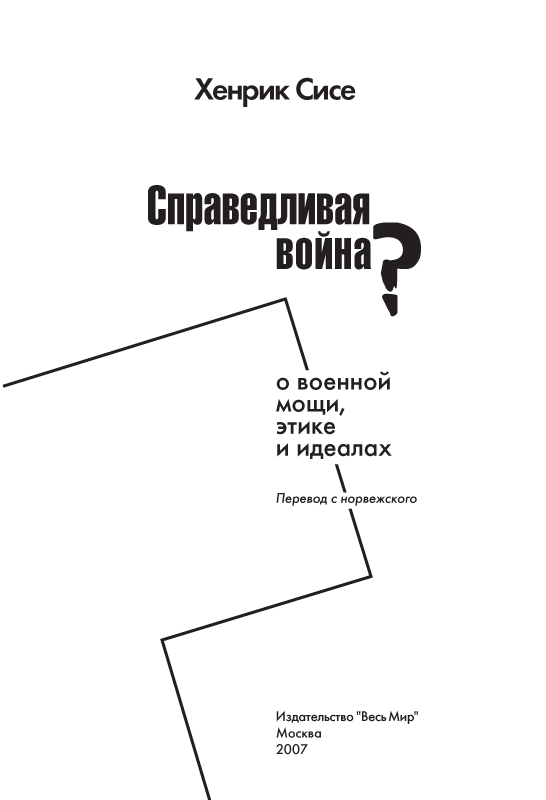 Хенрик Сисе

Справедливая война?

о военной мощи, этике и идеалах

Перевод с норвежского

Издательство "Весь Мир"
Москва
2007